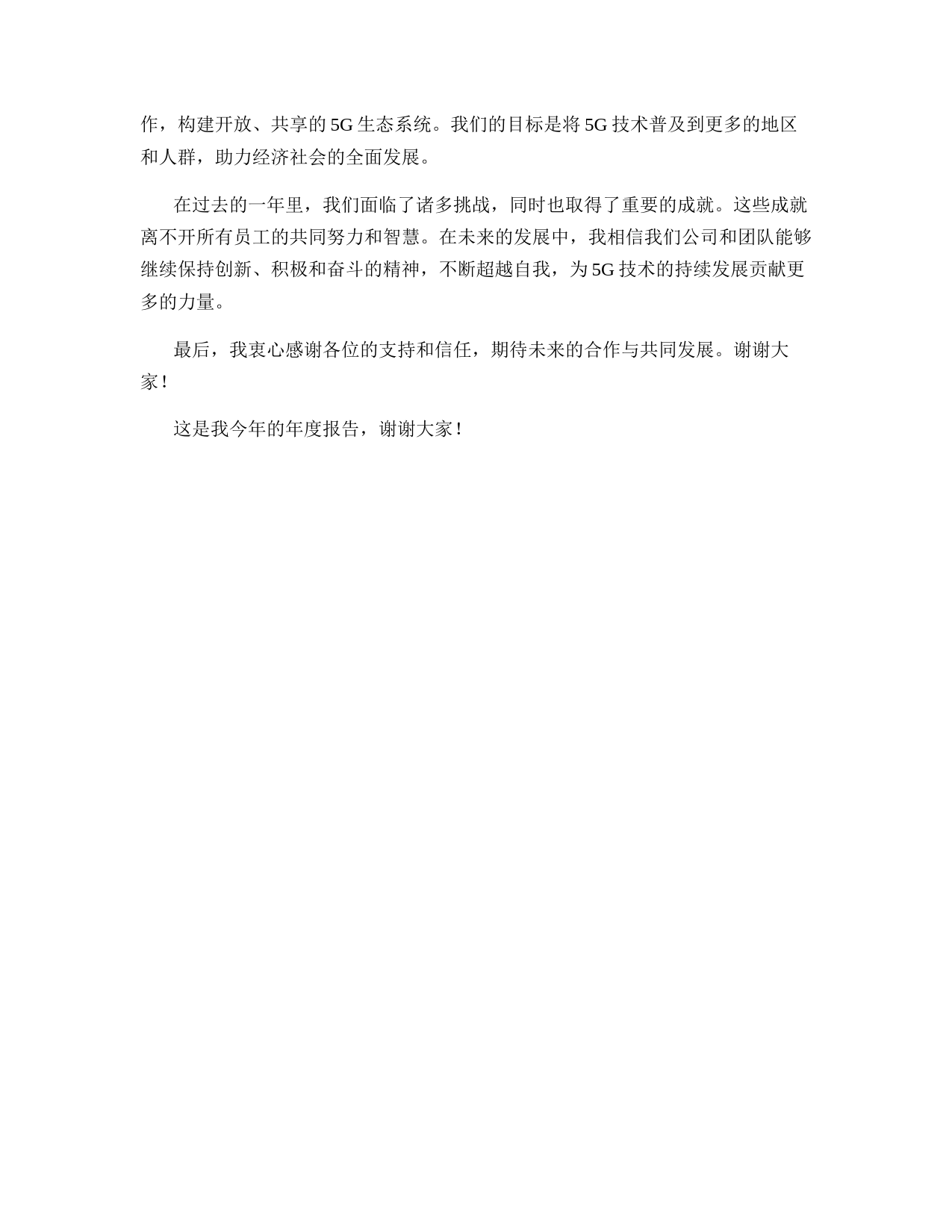 作，构建开放、共享的 5G 生态系统。我们的目标是将 5G 技术普及到更多的地区和人群，助力经济社会的全面发展。

在过去的一年里，我们面临了诸多挑战，同时也取得了重要的成就。这些成就离不开所有员工的共同努力和智慧。在未来的发展中，我相信我们公司和团队能够继续保持创新、积极和奋斗的精神，不断超越自我，为 5G 技术的持续发展贡献更多的力量。

最后，我衷心感谢各位的支持和信任，期待未来的合作与共同发展。谢谢大家！

这是我今年的年度报告，谢谢大家！